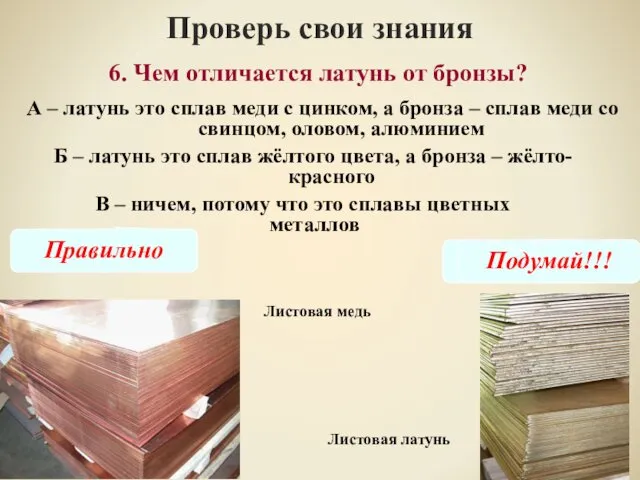 Проверь свои знания

6. Чем отличается латунь от бронзы?

А – латунь это сплав меди с цинком, а бронза – сплав меди со свинцом, оловом, алюминием

Б – латунь это сплав жёлтого цвета, а бронза – жёлто-красного

В – ничем, потому что это сплавы цветных металлов

Правильно

Подумай!!!

Листовая медь

Листовая латунь